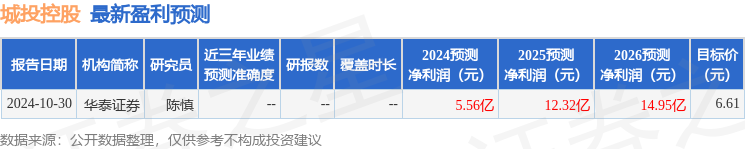 城投控股 最新盈利预测

| 报告日期 | 机构简称 | 研究员 | 近三年业绩预测准确度 | 研报数 | 覆盖时长 | 2024预测净利润（元） | 2025预测净利润（元） | 2026预测净利润（元） | 目标价（元） |
|---|---|---|---|---|---|---|---|---|---|
| 2024-10-30 | 华泰证券 | 陈慎 | -- | -- | -- | 5.56亿 | 12.32亿 | 14.95亿 | 6.61 |

数据来源：公开数据整理，仅供参考不构成投资建议